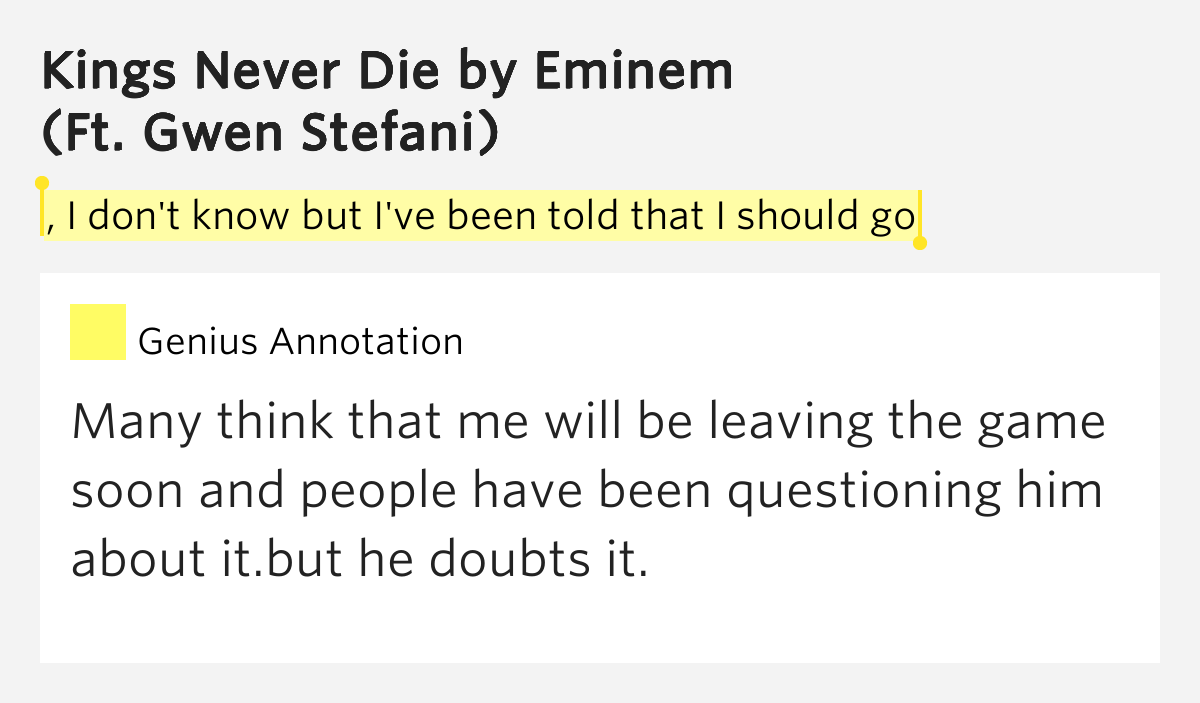 Kings Never Die by Eminem (Ft. Gwen Stefani)

, I don't know but I've been told that I should go

Genius Annotation

Many think that me will be leaving the game soon and people have been questioning him about it.but he doubts it.